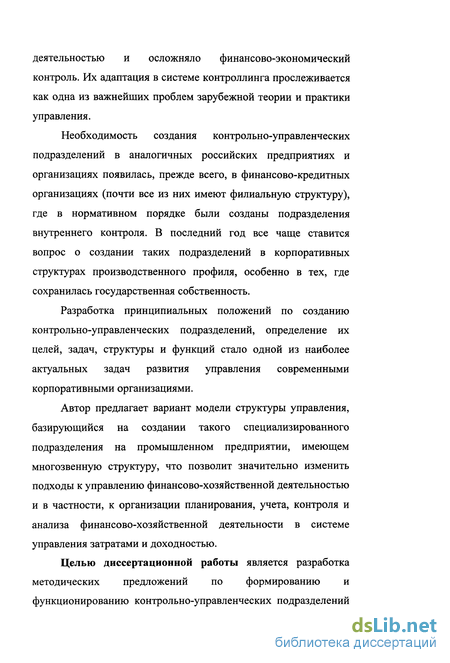 деятельностью и осложняло финансово-экономический контроль. Их адаптация в системе контроллинга прослеживается как одна из важнейших проблем зарубежной теории и практики управления.

Необходимость создания контрольно-управленческих подразделений в аналогичных российских предприятиях и организациях появилась, прежде всего, в финансово-кредитных организациях (почти все из них имеют филиальную структуру), где в нормативном порядке были созданы подразделения внутреннего контроля. В последний год все чаще ставится вопрос о создании таких подразделений в корпоративных структурах производственного профиля, особенно в тех, где сохранилась государственная собственность.

Разработка принципиальных положений по созданию контрольно-управленческих подразделений, определение их целей, задач, структуры и функций стало одной из наиболее актуальных задач развития управления современными корпоративными организациями.

Автор предлагает вариант модели структуры управления, базирующийся на создании такого специализированного подразделения на промышленном предприятии, имеющем многозвенную структуру, что позволит значительно изменить подходы к управлению финансово-хозяйственной деятельностью и в частности, к организации планирования, учета, контроля и анализа финансово-хозяйственной деятельности в системе управления затратами и доходностью.

Целью диссертационной работы является разработка методических предложений по формированию и функционированию контрольно-управленческих подразделений

dsLib.net
библиотека диссертаций